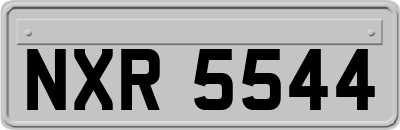 NXR 5544